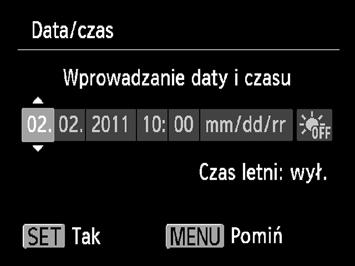 Data/czas

Wprowadzanie daty i czasu

02. 02. 2011 10: 00 mm/dd/rr OFF

Czas letni: wył.

SET Tak MENU Pomiń